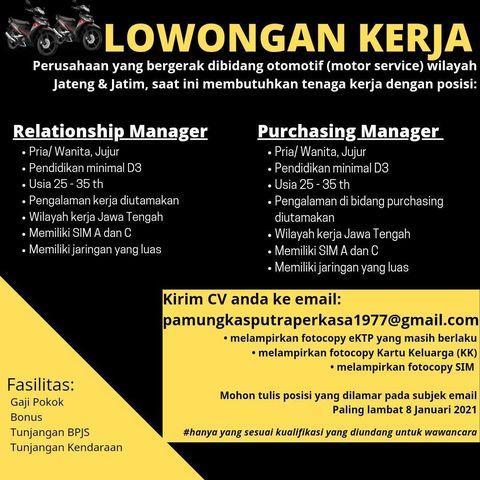 LOWONGAN KERJA

Perusahaan yang bergerak dibidang otomotif (motor service) wilayah Jateng & Jatim, saat ini membutuhkan tenaga kerja dengan posisi:

Relationship Manager
• Pria/ Wanita, Jujur
• Pendidikan minimal D3
• Usia 25 - 35 th
• Pengalaman kerja diutamakan
• Wilayah kerja Jawa Tengah
• Memiliki SIM A dan C
• Memiliki jaringan yang luas

Purchasing Manager
• Pria/ Wanita, Jujur
• Pendidikan minimal D3
• Usia 25 - 35 th
• Pengalaman di bidang purchasing diutamakan
• Wilayah kerja Jawa Tengah
• Memiliki SIM A dan C
• Memiliki jaringan yang luas

Kirim CV anda ke email:
pamungkasputraperkasa1977@gmail.com
• melampirkan fotocopy eKTP yang masih berlaku
• melampirkan fotocopy Kartu Keluarga (KK)
• melampirkan fotocopy SIM

Mohon tulis posisi yang dilamar pada subjek email
Paling lambat 8 Januari 2021

#hanya yang sesuai kualifikasi yang diundang untuk wawancara

Fasilitas:
Gaji Pokok
Bonus
Tunjangan BPJS
Tunjangan Kendaraan